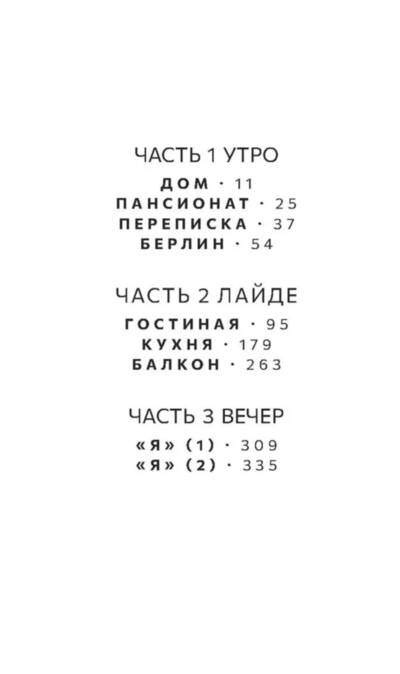 ЧАСТЬ 1 УТРО

ДОМ · 11
ПАНСИОНАТ · 25
ПЕРЕПИСКА · 37
БЕРЛИН · 54

ЧАСТЬ 2 ЛАЙДЕ

ГОСТИНАЯ · 95
КУХНЯ · 179
БАЛКОН · 263

ЧАСТЬ 3 ВЕЧЕР

«Я» (1) · 309
«Я» (2) · 335